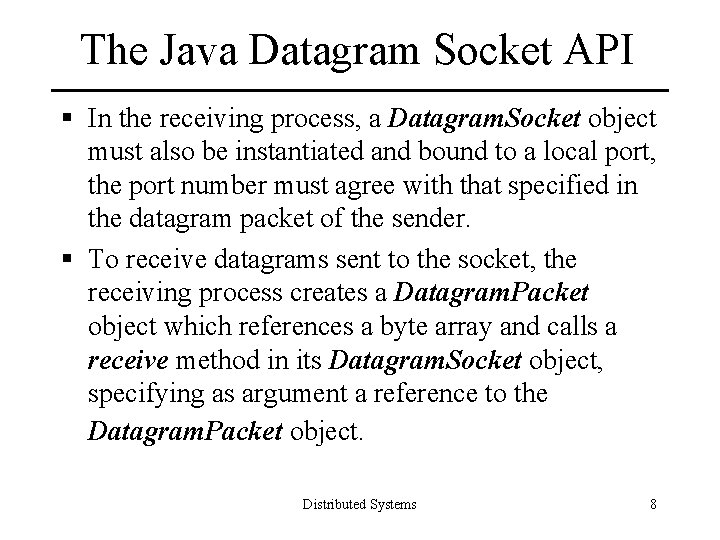 The Java Datagram Socket API

▪ In the receiving process, a DatagramSocket object must also be instantiated and bound to a local port, the port number must agree with that specified in the datagram packet of the sender.

▪ To receive datagrams sent to the socket, the receiving process creates a DatagramPacket object which references a byte array and calls a receive method in its DatagramSocket object, specifying as argument a reference to the DatagramPacket object.

Distributed Systems

8